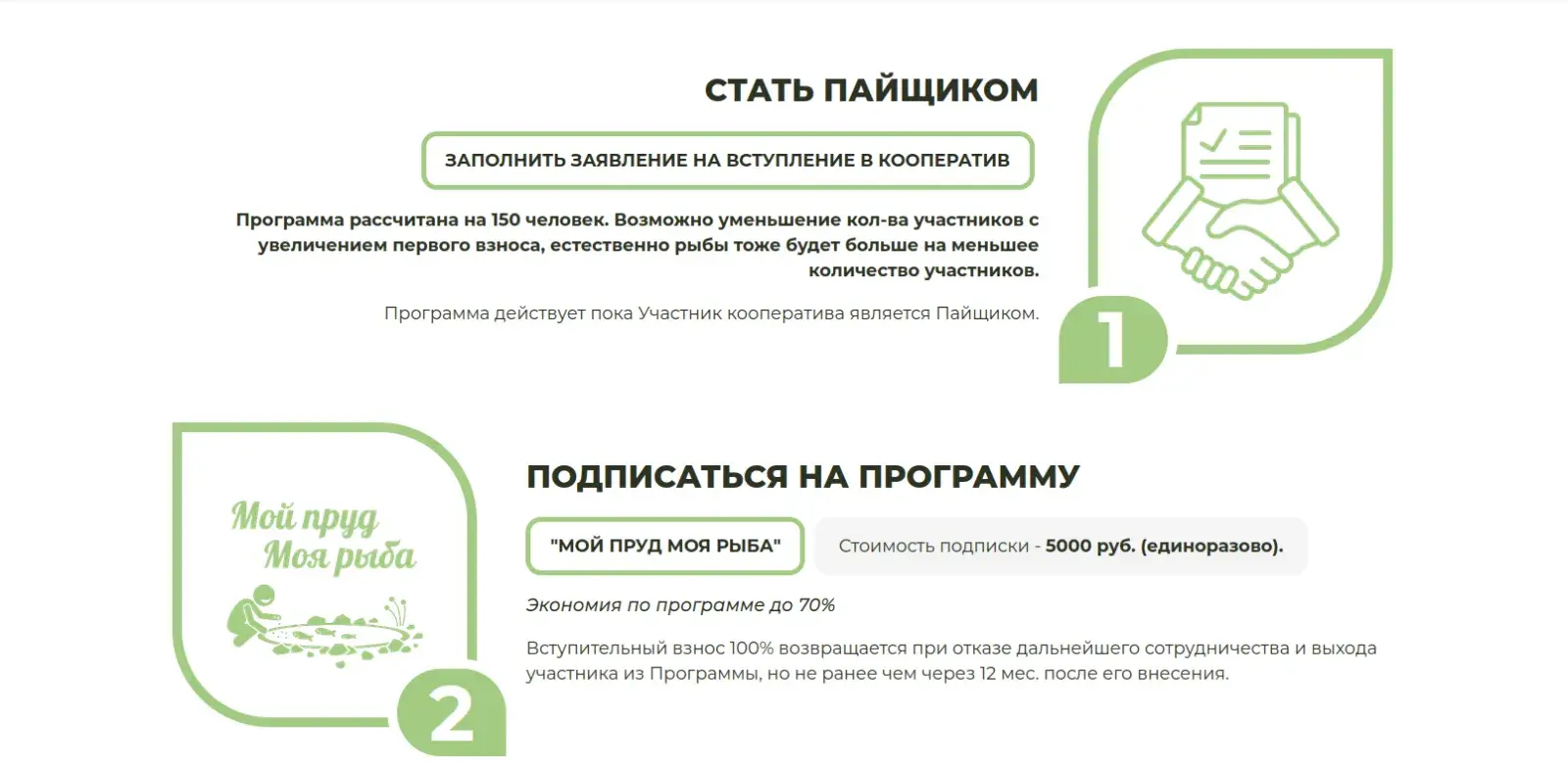 СТАТЬ ПАЙЩИКОМ

ЗАПОЛНИТЬ ЗАЯВЛЕНИЕ НА ВСТУПЛЕНИЕ В КООПЕРАТИВ

Программа рассчитана на 150 человек. Возможно уменьшение кол-ва участников с увеличением первого взноса, естественно рыбы тоже будет больше на меньшее количество участников.

Программа действует пока Участник кооператива является Пайщиком.

1

Мой пруд
Моя рыба

2

ПОДПИСАТЬСЯ НА ПРОГРАММУ

"МОЙ ПРУД МОЯ РЫБА"

Стоимость подписки - 5000 руб. (единоразово).

Экономия по программе до 70%

Вступительный взнос 100% возвращается при отказе дальнейшего сотрудничества и выхода участника из Программы, но не ранее чем через 12 мес. после его внесения.